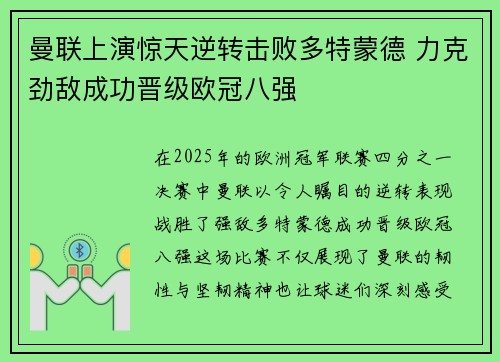 曼联上演惊天逆转击败多特蒙德 力克劲敌成功晋级欧冠八强

在2025年的欧洲冠军联赛四分之一决赛中曼联以令人瞩目的逆转表现战胜了强敌多特蒙德成功晋级欧冠八强这场比赛不仅展现了曼联的韧性与坚韧精神也让球迷们深刻感受